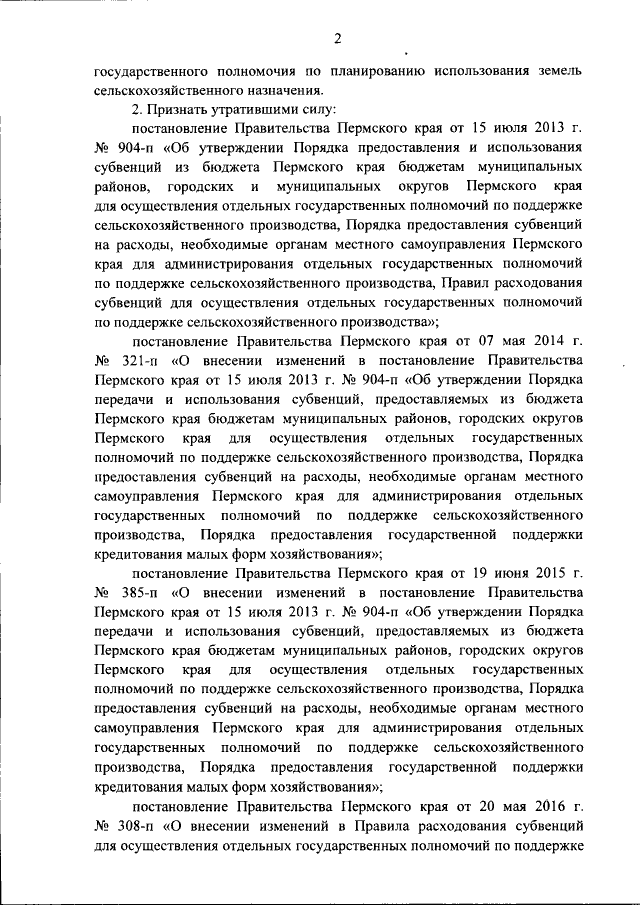 2

государственного полномочия по планированию использования земель сельскохозяйственного назначения.

2. Признать утратившими силу:

постановление Правительства Пермского края от 15 июля 2013 г. № 904-п «Об утверждении Порядка предоставления и использования субвенций из бюджета Пермского края бюджетам муниципальных районов, городских и муниципальных округов Пермского края для осуществления отдельных государственных полномочий по поддержке сельскохозяйственного производства, Порядка предоставления субвенций на расходы, необходимые органам местного самоуправления Пермского края для администрирования отдельных государственных полномочий по поддержке сельскохозяйственного производства, Правил расходования субвенций для осуществления отдельных государственных полномочий по поддержке сельскохозяйственного производства»;

постановление Правительства Пермского края от 07 мая 2014 г. № 321-п «О внесении изменений в постановление Правительства Пермского края от 15 июля 2013 г. № 904-п «Об утверждении Порядка передачи и использования субвенций, предоставляемых из бюджета Пермского края бюджетам муниципальных районов, городских округов Пермского края для осуществления отдельных государственных полномочий по поддержке сельскохозяйственного производства, Порядка предоставления субвенций на расходы, необходимые органам местного самоуправления Пермского края для администрирования отдельных государственных полномочий по поддержке сельскохозяйственного производства, Порядка предоставления государственной поддержки кредитования малых форм хозяйствования»;

постановление Правительства Пермского края от 19 июня 2015 г. № 385-п «О внесении изменений в постановление Правительства Пермского края от 15 июля 2013 г. № 904-п «Об утверждении Порядка передачи и использования субвенций, предоставляемых из бюджета Пермского края бюджетам муниципальных районов, городских округов Пермского края для осуществления отдельных государственных полномочий по поддержке сельскохозяйственного производства, Порядка предоставления субвенций на расходы, необходимые органам местного самоуправления Пермского края для администрирования отдельных государственных полномочий по поддержке сельскохозяйственного производства, Порядка предоставления государственной поддержки кредитования малых форм хозяйствования»;

постановление Правительства Пермского края от 20 мая 2016 г. № 308-п «О внесении изменений в Правила расходования субвенций для осуществления отдельных государственных полномочий по поддержке